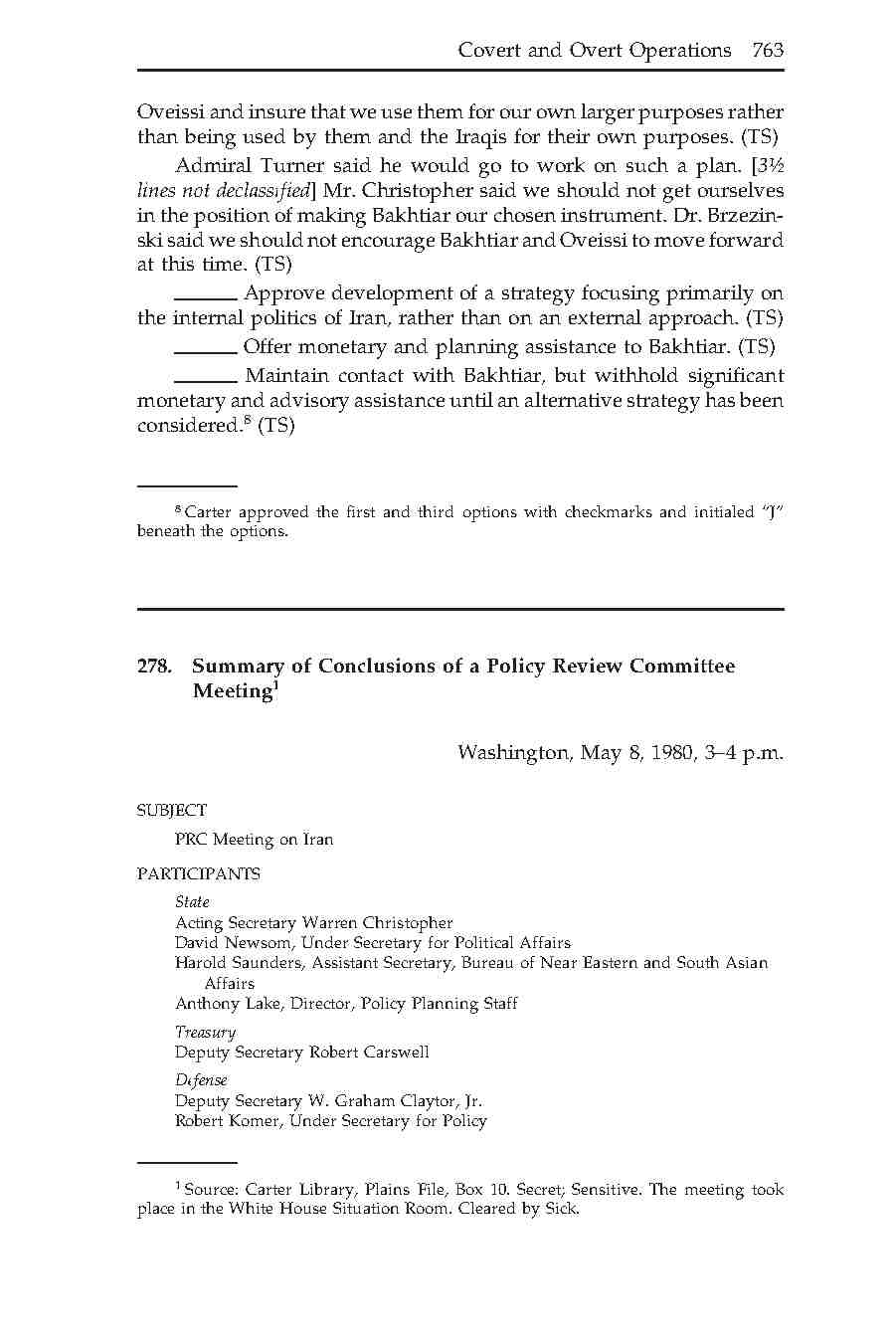 Covert and Overt Operations 763

Oveissi and insure that we use them for our own larger purposes rather than being used by them and the Iraqis for their own purposes. (TS)

Admiral Turner said he would go to work on such a plan. [3½ lines not declassified] Mr. Christopher said we should not get ourselves in the position of making Bakhtiar our chosen instrument. Dr. Brzezinski said we should not encourage Bakhtiar and Oveissi to move forward at this time. (TS)

______ Approve development of a strategy focusing primarily on the internal politics of Iran, rather than on an external approach. (TS)

______ Offer monetary and planning assistance to Bakhtiar. (TS)

______ Maintain contact with Bakhtiar, but withhold significant monetary and advisory assistance until an alternative strategy has been considered.$^8$ (TS)

$^8$ Carter approved the first and third options with checkmarks and initialed "J" beneath the options.

278. Summary of Conclusions of a Policy Review Committee Meeting$^1$

Washington, May 8, 1980, 3–4 p.m.

SUBJECT

PRC Meeting on Iran

PARTICIPANTS

State
Acting Secretary Warren Christopher
David Newsom, Under Secretary for Political Affairs
Harold Saunders, Assistant Secretary, Bureau of Near Eastern and South Asian Affairs
Anthony Lake, Director, Policy Planning Staff

Treasury
Deputy Secretary Robert Carswell

Defense
Deputy Secretary W. Graham Claytor, Jr.
Robert Komer, Under Secretary for Policy

$^1$ Source: Carter Library, Plains File, Box 10. Secret; Sensitive. The meeting took place in the White House Situation Room. Cleared by Sick.